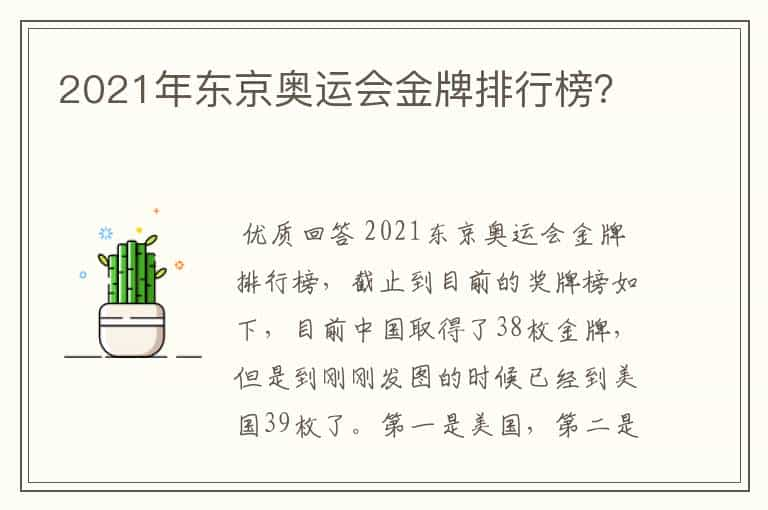 2021年东京奥运会金牌排行榜?

优质回答 2021东京奥运会金牌排行榜，截止到目前的奖牌榜如下，目前中国取得了38枚金牌，但是到刚刚发图的时候已经到美国39枚了。第一是美国，第二是